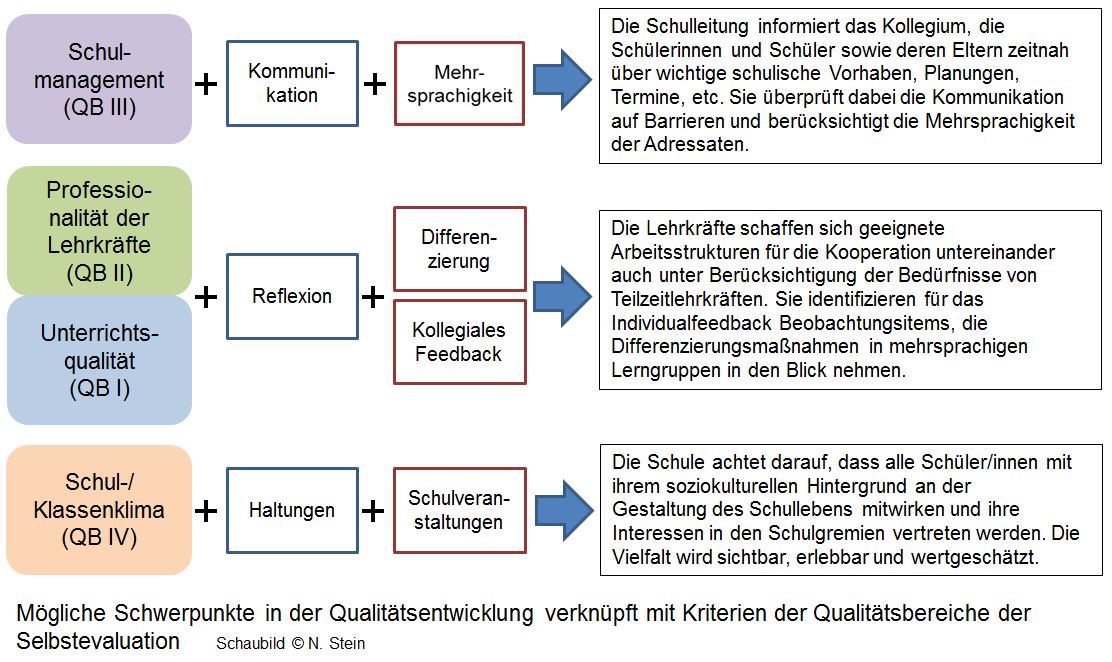 Schulmanagement (QB III)

+

Kommunikation

+

Mehrsprachigkeit

Die Schulleitung informiert das Kollegium, die Schülerinnen und Schüler sowie deren Eltern zeitnah über wichtige schulische Vorhaben, Planungen, Termine, etc. Sie überprüft dabei die Kommunikation auf Barrieren und berücksichtigt die Mehrsprachigkeit der Adressaten.

Professionalität der Lehrkräfte (QB II)

Unterrichtsqualität (QB I)

+

Reflexion

+

Differenzierung

Kollegiales Feedback

Die Lehrkräfte schaffen sich geeignete Arbeitsstrukturen für die Kooperation untereinander auch unter Berücksichtigung der Bedürfnisse von Teilzeitlehrkräften. Sie identifizieren für das Individualfeedback Beobachtungsitems, die Differenzierungsmaßnahmen in mehrsprachigen Lerngruppen in den Blick nehmen.

Schul-/ Klassenklima (QB IV)

+

Haltungen

+

Schulveranstaltungen

Die Schule achtet darauf, dass alle Schüler/innen mit ihrem soziokulturellen Hintergrund an der Gestaltung des Schullebens mitwirken und ihre Interessen in den Schulgremien vertreten werden. Die Vielfalt wird sichtbar, erlebbar und wertgeschätzt.

Mögliche Schwerpunkte in der Qualitätsentwicklung verknüpft mit Kriterien der Qualitätsbereiche der Selbstevaluation Schaubild © N. Stein